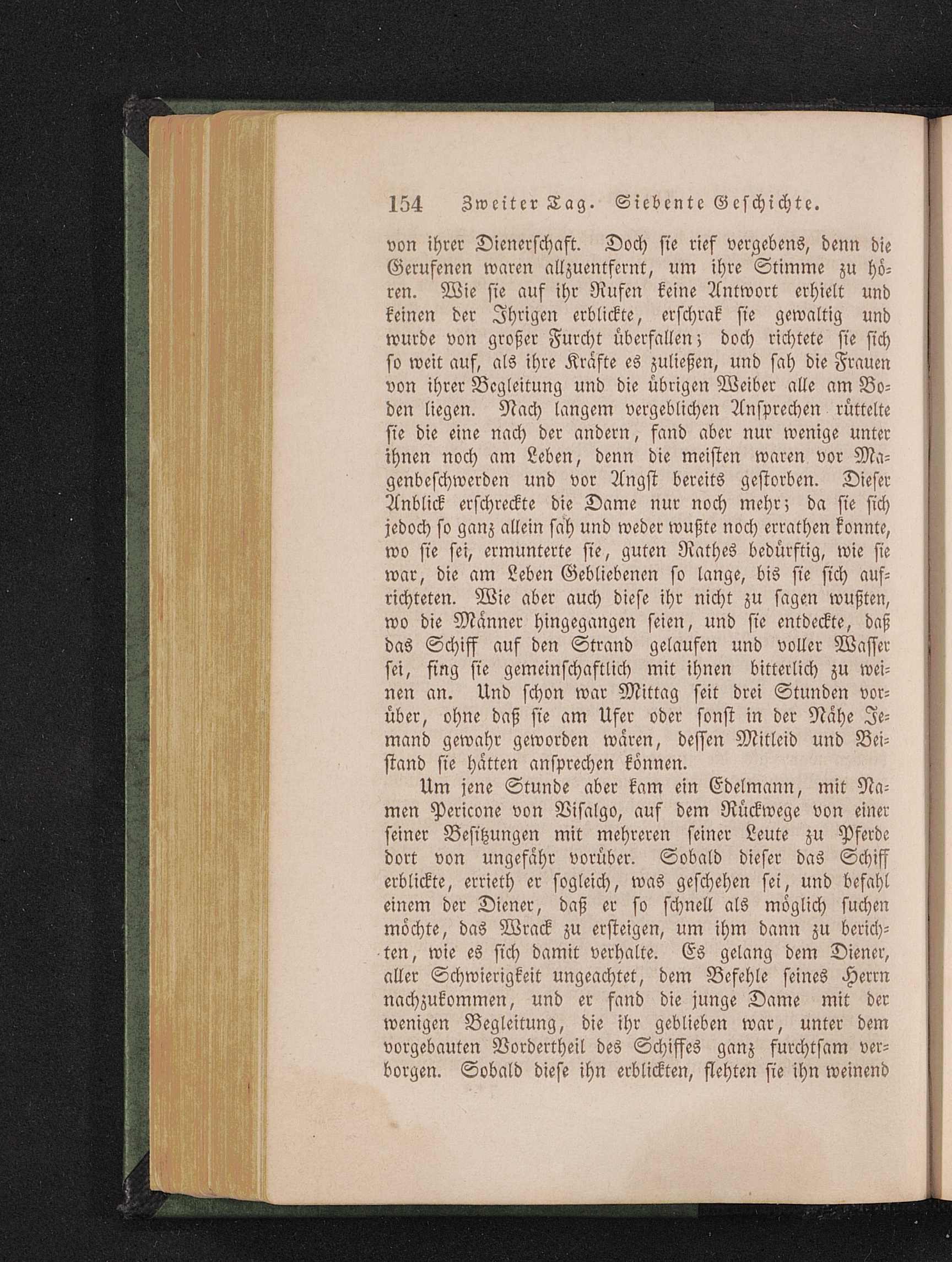 154 Zweiter Tag. Siebente Geschichte.

von ihrer Dienerschaft. Doch sie rief vergebens, denn die Gerufenen waren allzuentfernt, um ihre Stimme zu hören. Wie sie auf ihr Rufen keine Antwort erhielt und keinen der Ihrigen erblickte, erschrak sie gewaltig und wurde von großer Furcht überfallen; doch richtete sie sich so weit auf, als ihre Kräfte es zuließen, und sah die Frauen von ihrer Begleitung und die übrigen Weiber alle am Boden liegen. Nach langem vergeblichen Ansprechen rüttelte sie die eine nach der andern, fand aber nur wenige unter ihnen noch am Leben, denn die meisten waren vor Magenbeschwerden und vor Angst bereits gestorben. Dieser Anblick erschreckte die Dame nur noch mehr; da sie sich jedoch so ganz allein sah und weder wußte noch errathen konnte, wo sie sei, ermunterte sie, guten Rathes bedürftig, wie sie war, die am Leben Gebliebenen so lange, bis sie sich aufrichteten. Wie aber auch diese ihr nicht zu sagen wußten, wo die Männer hingegangen seien, und sie entdeckte, daß das Schiff auf den Strand gelaufen und voller Wasser sei, fing sie gemeinschaftlich mit ihnen bitterlich zu weinen an. Und schon war Mittag seit drei Stunden vorüber, ohne daß sie am Ufer oder sonst in der Nähe Jemand gewahr geworden wären, dessen Mitleid und Beistand sie hätten ansprechen können.

Um jene Stunde aber kam ein Edelmann, mit Namen Pericone von Visalgo, auf dem Rückwege von einer seiner Besitzungen mit mehreren seiner Leute zu Pferde dort von ungefähr vorüber. Sobald dieser das Schiff erblickte, errieth er sogleich, was geschehen sei, und befahl einem der Diener, daß er so schnell als möglich suchen möchte, das Wrack zu ersteigen, um ihm dann zu berichten, wie es sich damit verhalte. Es gelang dem Diener, aller Schwierigkeit ungeachtet, dem Befehle seines Herrn nachzukommen, und er fand die junge Dame mit der wenigen Begleitung, die ihr geblieben war, unter dem vorgebauten Vordertheil des Schiffes ganz furchtsam verborgen. Sobald diese ihn erblickten, flehten sie ihn weinend